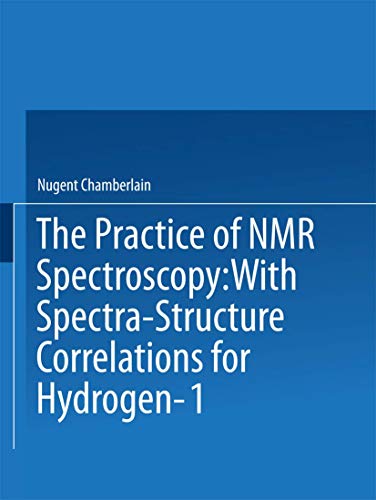 Nugent Chamberlain

The Practice of NMR Spectroscopy: With Spectra-Structure Correlations for Hydrogen-1